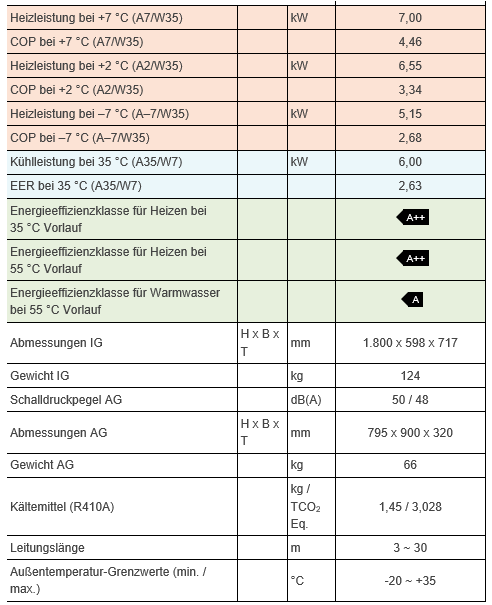 | | | | |
|---|---|---|---|
| Heizleistung bei +7 °C (A7/W35) | | kW | 7,00 |
| COP bei +7 °C (A7/W35) | | | 4,46 |
| Heizleistung bei +2 °C (A2/W35) | | kW | 6,55 |
| COP bei +2 °C (A2/W35) | | | 3,34 |
| Heizleistung bei –7 °C (A–7/W35) | | kW | 5,15 |
| COP bei –7 °C (A–7/W35) | | | 2,68 |
| Kühlleistung bei 35 °C (A35/W7) | | kW | 6,00 |
| EER bei 35 °C (A35/W7) | | | 2,63 |
| Energieeffizienzklasse für Heizen bei 35 °C Vorlauf | | | A++ |
| Energieeffizienzklasse für Heizen bei 55 °C Vorlauf | | | A++ |
| Energieeffizienzklasse für Warmwasser bei 55 °C Vorlauf | | | A |
| Abmessungen IG | H x B x T | mm | 1.800 x 598 x 717 |
| Gewicht IG | | kg | 124 |
| Schalldruckpegel AG | | dB(A) | 50 / 48 |
| Abmessungen AG | H x B x T | mm | 795 x 900 x 320 |
| Gewicht AG | | kg | 66 |
| Kältemittel (R410A) | | kg / $TCO_2$ Eq. | 1,45 / 3,028 |
| Leitungslänge | | m | 3 ~ 30 |
| Außentemperatur-Grenzwerte (min. / max.) | | °C | -20 ~ +35 |